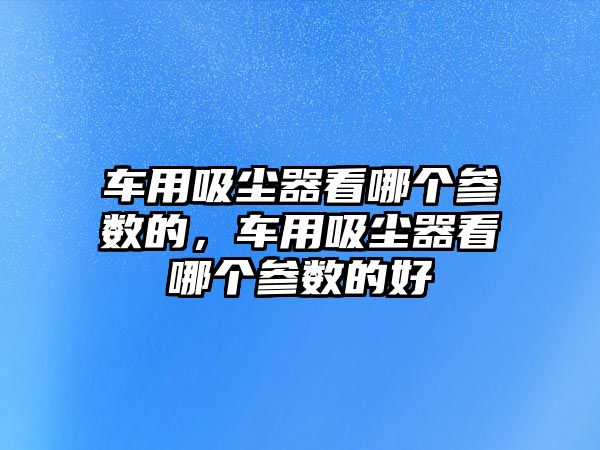 车用吸尘器看哪个参数的，车用吸尘器看哪个参数的好